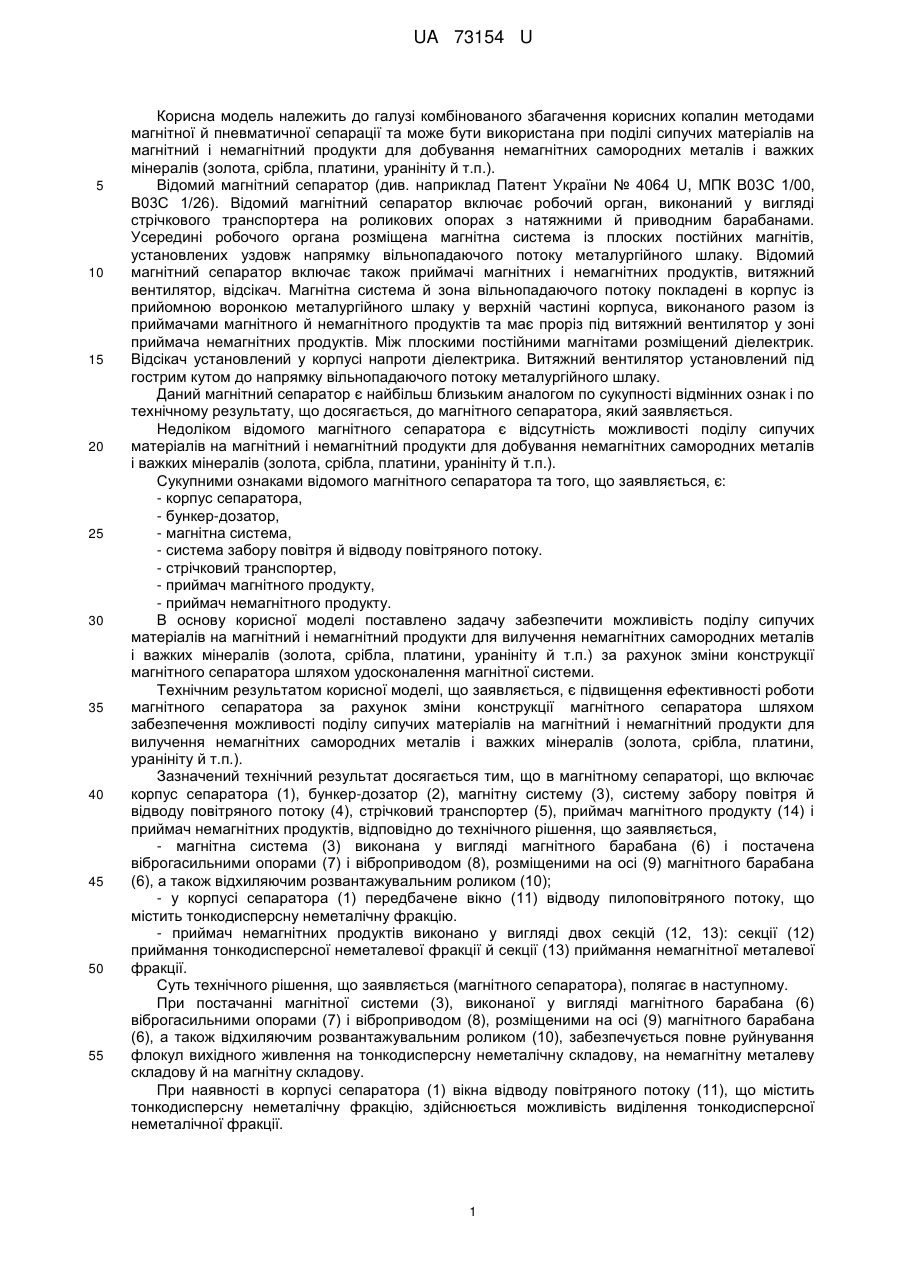 UA 73154 U

Корисна модель належить до галузі комбінованого збагачення корисних копалин методами магнітної й пневматичної сепарації та може бути використана при поділі сипучих матеріалів на магнітний і немагнітний продукти для добування немагнітних самородних металів і важких мінералів (золота, срібла, платини, уранініту й т.п.).

5 Відомий магнітний сепаратор (див. наприклад Патент України № 4064 U, МПК B03C 1/00, B03C 1/26). Відомий магнітний сепаратор включає робочий орган, виконаний у вигляді стрічкового транспортера на роликових опорах з натяжними й приводним барабанами. Усередині робочого органа розміщена магнітна система із плоских постійних магнітів, установлених уздовж напрямку вільнопадаючого потоку металургійного шлаку. Відомий

10 магнітний сепаратор включає також приймачі магнітних і немагнітних продуктів, витяжний вентилятор, відсікач. Магнітна система й зона вільнопадаючого потоку покладені в корпус із прийомною воронкою металургійного шлаку у верхній частині корпуса, виконаного разом із приймачами магнітного й немагнітного продуктів та має проріз під витяжний вентилятор у зоні приймача немагнітних продуктів. Між плоскими постійними магнітами розміщений діелектрик.

15 Відсікач установлений у корпусі напроти діелектрика. Витяжний вентилятор установлений під гострим кутом до напрямку вільнопадаючого потоку металургійного шлаку.

Даний магнітний сепаратор є найбільш близьким аналогом по сукупності відмінних ознак і по технічному результату, що досягається, до магнітного сепаратора, який заявляється.

Недоліком відомого магнітного сепаратора є відсутність можливості поділу сипучих

20 матеріалів на магнітний і немагнітний продукти для добування немагнітних самородних металів і важких мінералів (золота, срібла, платини, уранініту й т.п.).

Сукупними ознаками відомого магнітного сепаратора та того, що заявляється, є:
- корпус сепаратора,
- бункер-дозатор,

25 - магнітна система,
- система забору повітря й відводу повітряного потоку.
- стрічковий транспортер,
- приймач магнітного продукту,
- приймач немагнітного продукту.

30 В основу корисної моделі поставлено задачу забезпечити можливість поділу сипучих матеріалів на магнітний і немагнітний продукти для вилучення немагнітних самородних металів і важких мінералів (золота, срібла, платини, уранініту й т.п.) за рахунок зміни конструкції магнітного сепаратора шляхом удосконалення магнітної системи.

Технічним результатом корисної моделі, що заявляється, є підвищення ефективності роботи

35 магнітного сепаратора за рахунок зміни конструкції магнітного сепаратора шляхом забезпечення можливості поділу сипучих матеріалів на магнітний і немагнітний продукти для вилучення немагнітних самородних металів і важких мінералів (золота, срібла, платини, уранініту й т.п.).

Зазначений технічний результат досягається тим, що в магнітному сепараторі, що включає

40 корпус сепаратора (1), бункер-дозатор (2), магнітну систему (3), систему забору повітря й відводу повітряного потоку (4), стрічковий транспортер (5), приймач магнітного продукту (14) і приймач немагнітних продуктів, відповідно до технічного рішення, що заявляється,

- магнітна система (3) виконана у вигляді магнітного барабана (6) і постачена віброгасильними опорами (7) і віброприводом (8), розміщеними на осі (9) магнітного барабана

45 (6), а також відхиляючим розвантажувальним роликом (10);

- у корпусі сепаратора (1) передбачене вікно (11) відводу пилоповітряного потоку, що містить тонкодисперсну неметалічну фракцію.

- приймач немагнітних продуктів виконано у вигляді двох секцій (12, 13): секції (12) приймання тонкодисперсної неметалевої фракції й секції (13) приймання немагнітної металевої

50 фракції.

Суть технічного рішення, що заявляється (магнітного сепаратора), полягає в наступному.

При постачанні магнітної системи (3), виконаної у вигляді магнітного барабана (6) віброгасильними опорами (7) і віброприводом (8), розміщеними на осі (9) магнітного барабана (6), а також відхиляючим розвантажувальним роликом (10), забезпечується повне руйнування

55 флокул вихідного живлення на тонкодисперсну неметалічну складову, на немагнітну металеву складову й на магнітну складову.

При наявності в корпусі сепаратора (1) вікна відводу повітряного потоку (11), що містить тонкодисперсну неметалічну фракцію, здійснюється можливість виділення тонкодисперсної неметалічної фракції.

1